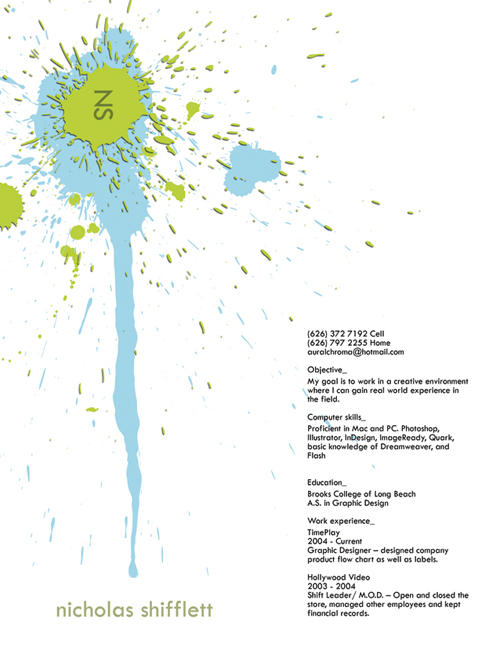 NS

(626) 372 7192 Cell
(626) 797 2255 Home
auralchroma@hotmail.com

Objective_
My goal is to work in a creative environment where I can gain real world experience in the field.

Computer skills_
Proficient in Mac and PC. Photoshop, Illustrator, InDesign, ImageReady, Quark, basic knowledge of Dreamweaver, and Flash

Education_
Brooks College of Long Beach
A.S. in Graphic Design

Work experience_
TimePlay
2004 - Current
Graphic Designer – designed company product flow chart as well as labels.

Hollywood Video
2003 - 2004
Shift Leader/ M.O.D. – Open and closed the store, managed other employees and kept financial records.

nicholas shifflett